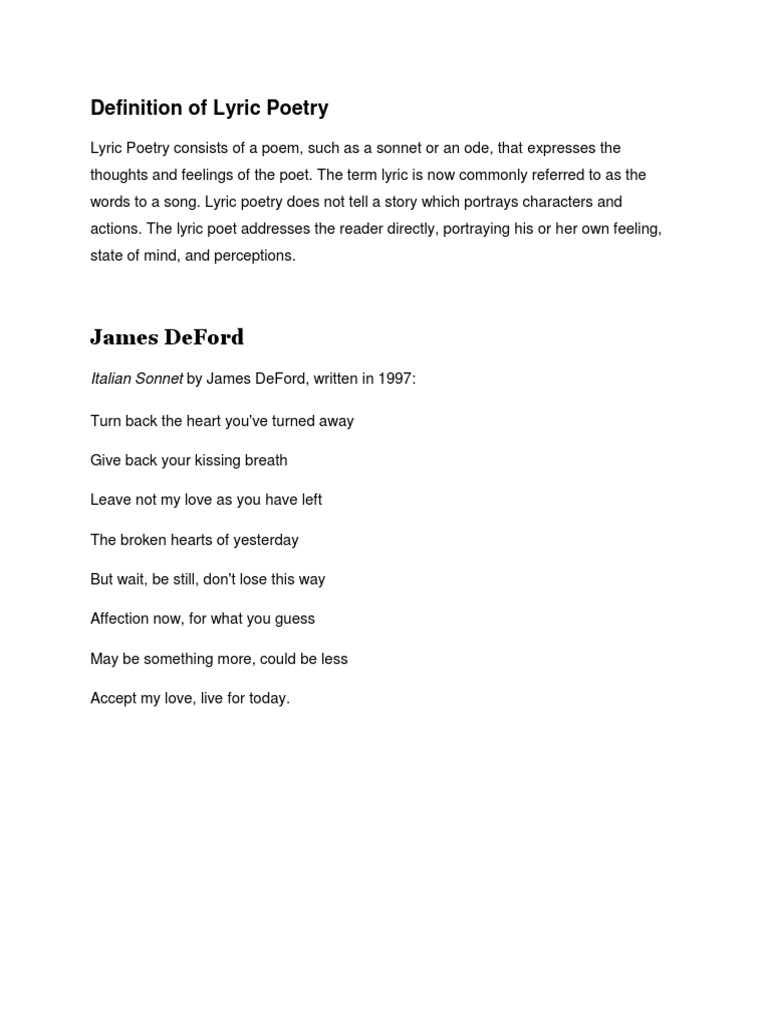 Definition of Lyric Poetry

Lyric Poetry consists of a poem, such as a sonnet or an ode, that expresses the thoughts and feelings of the poet. The term lyric is now commonly referred to as the words to a song. Lyric poetry does not tell a story which portrays characters and actions. The lyric poet addresses the reader directly, portraying his or her own feeling, state of mind, and perceptions.

James DeFord

Italian Sonnet by James DeFord, written in 1997:

Turn back the heart you've turned away

Give back your kissing breath

Leave not my love as you have left

The broken hearts of yesterday

But wait, be still, don't lose this way

Affection now, for what you guess

May be something more, could be less

Accept my love, live for today.